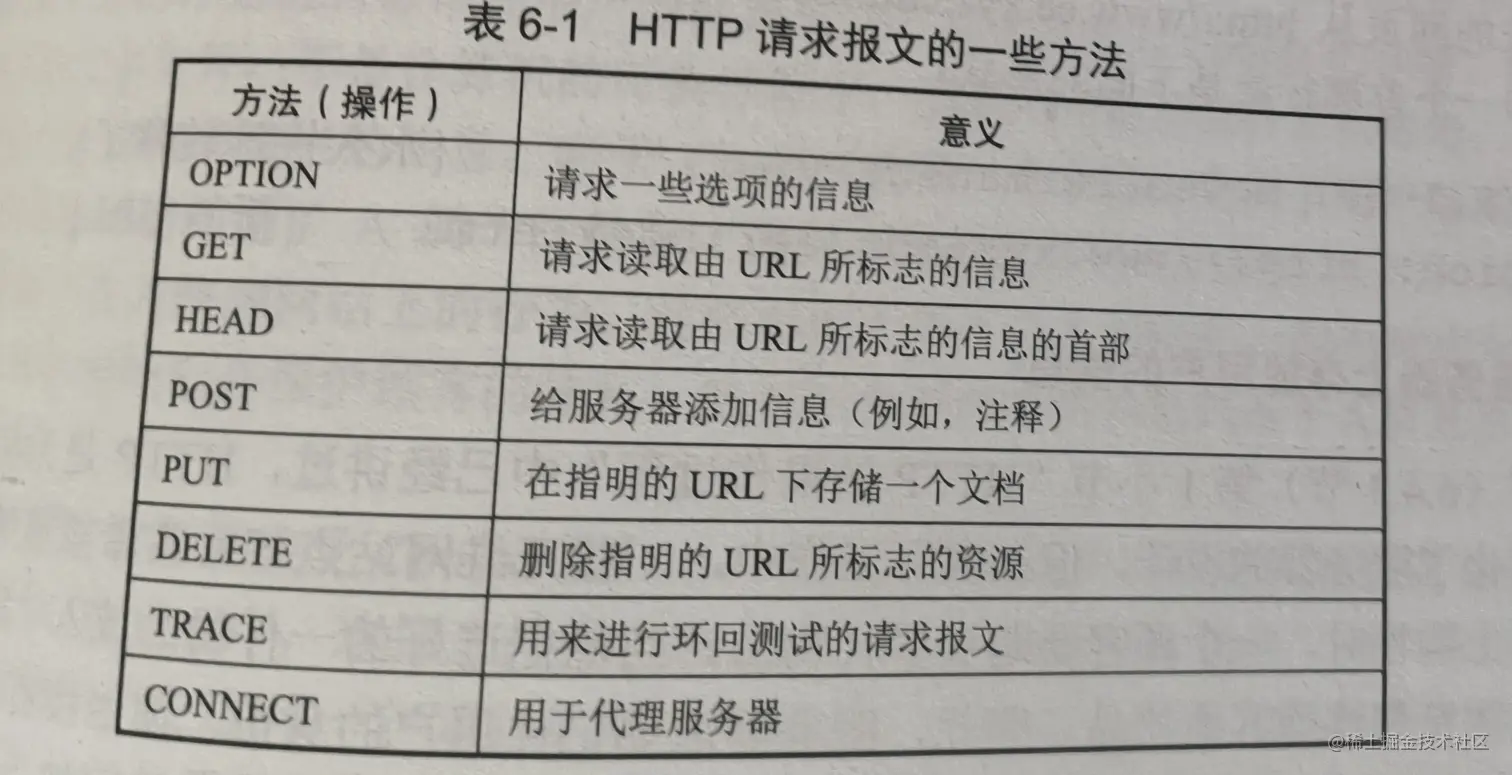 表6-1 HTTP请求报文的一些方法

| 方法（操作） | 意义 |
|---|---|
| OPTION | 请求一些选项的信息 |
| GET | 请求读取由URL所标志的信息 |
| HEAD | 请求读取由URL所标志的信息的首部 |
| POST | 给服务器添加信息（例如，注释） |
| PUT | 在指明的URL下存储一个文档 |
| DELETE | 删除指明的URL所标志的资源 |
| TRACE | 用来进行环回测试的请求报文 |
| CONNECT | 用于代理服务器 |

@稀土掘金技术社区